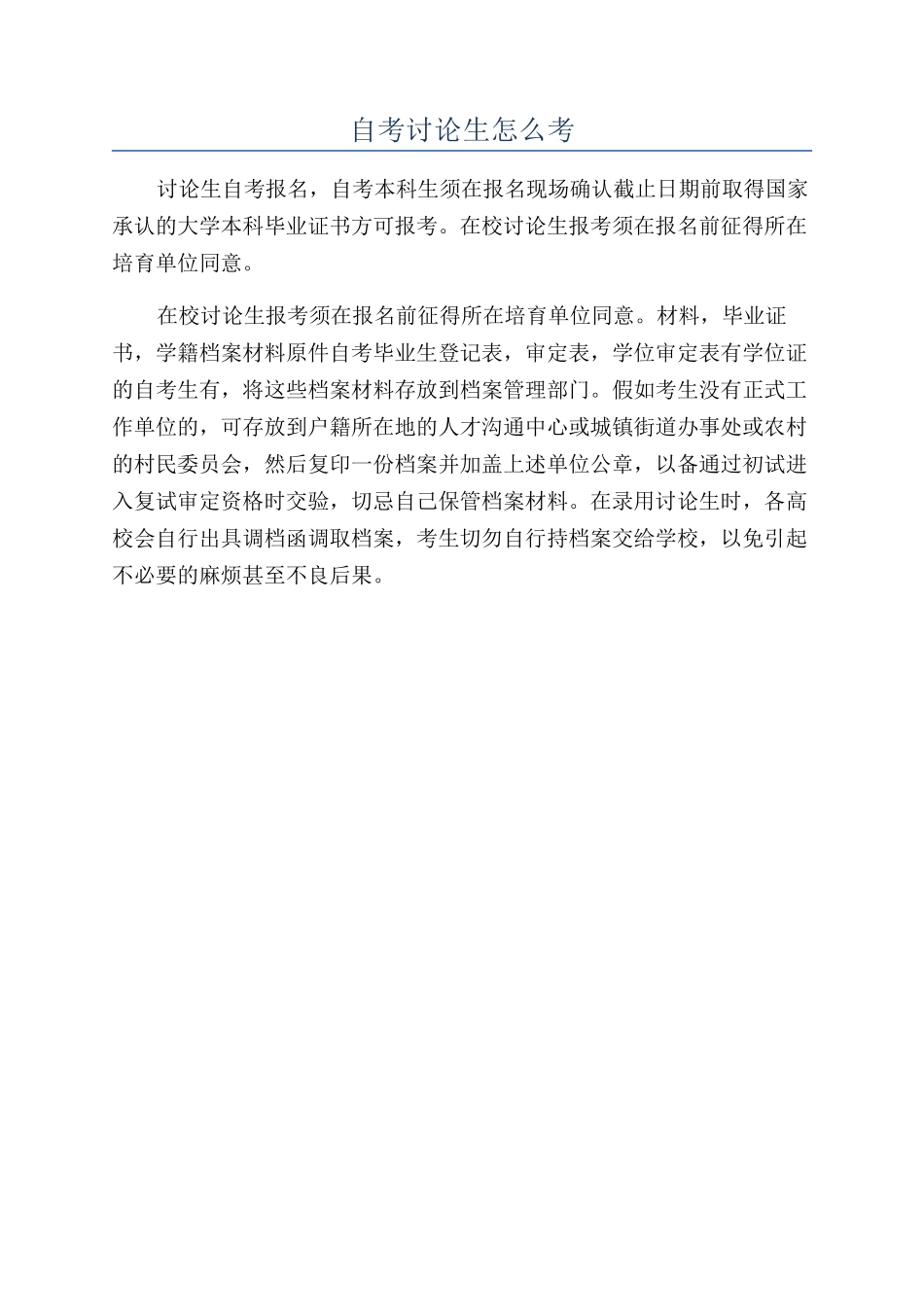 自考讨论生怎么考

讨论生自考报名，自考本科生须在报名现场确认截止日期前取得国家承认的大学本科毕业证书方可报考。在校讨论生报考须在报名前征得所在培育单位同意。

在校讨论生报考须在报名前征得所在培育单位同意。材料，毕业证书，学籍档案材料原件自考毕业生登记表，审定表，学位审定表有学位证的自考生有，将这些档案材料存放到档案管理部门。假如考生没有正式工作单位的，可存放到户籍所在地的人才沟通中心或城镇街道办事处或农村的村民委员会，然后复印一份档案并加盖上述单位公章，以备通过初试进入复试审定资格时交验，切忌自己保管档案材料。在录用讨论生时，各高校会自行出具调档函调取档案，考生切勿自行持档案交给学校，以免引起不必要的麻烦甚至不良后果。